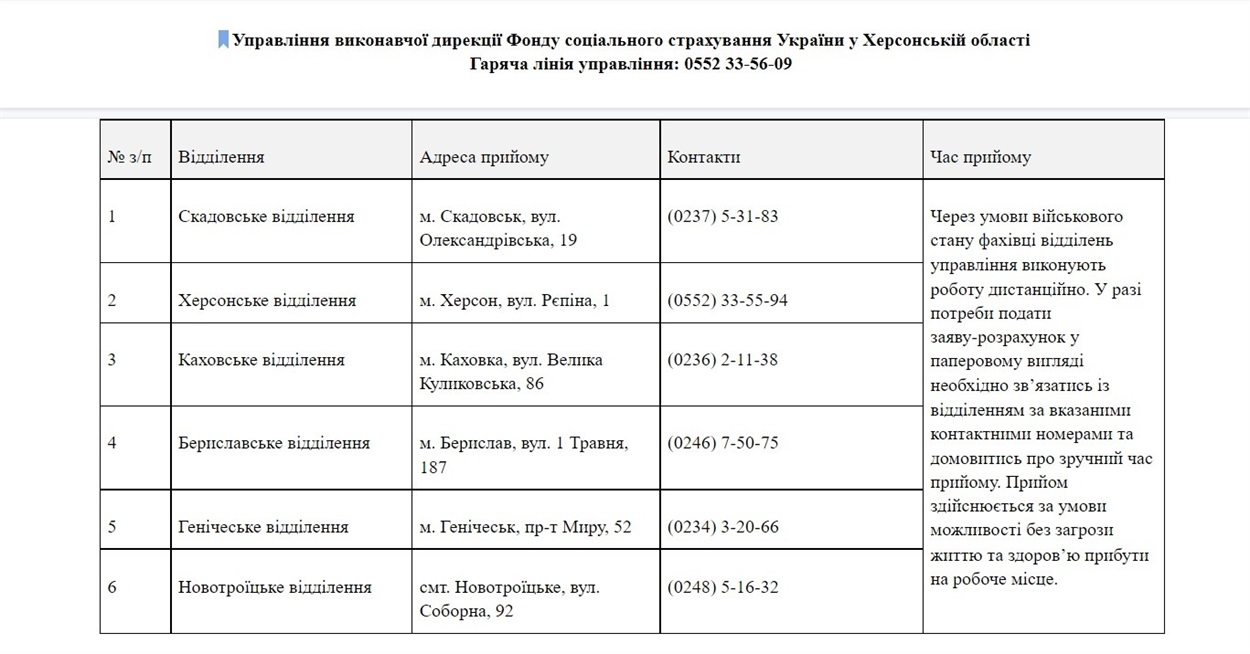 Управління виконавчої дирекції Фонду соціального страхування України у Херсонській області
Гаряча лінія управління: 0552 33-56-09

| № з/п | Відділення | Адреса прийому | Контакти | Час прийому |
|---|---|---|---|---|
| 1 | Скадовське відділення | м. Скадовськ, вул. Олександрівська, 19 | (0237) 5-31-83 | Через умови військового стану фахівці відділень управління виконують роботу дистанційно. У разі потреби подати заяву-розрахунок у паперовому вигляді необхідно зв'язатись із відділенням за вказаними контактними номерами та домовитись про зручний час прийому. Прийом здійснюється за умови можливості без загрози життю та здоров'ю прибути на робоче місце. |
| 2 | Херсонське відділення | м. Херсон, вул. Рєпіна, 1 | (0552) 33-55-94 | |
| 3 | Каховське відділення | м. Каховка, вул. Велика Куликовська, 86 | (0236) 2-11-38 | |
| 4 | Бериславське відділення | м. Берислав, вул. 1 Травня, 187 | (0246) 7-50-75 | |
| 5 | Генічеське відділення | м. Генічеськ, пр-т Миру, 52 | (0234) 3-20-66 | |
| 6 | Новотроїцьке відділення | смт. Новотроїцьке, вул. Соборна, 92 | (0248) 5-16-32 | |